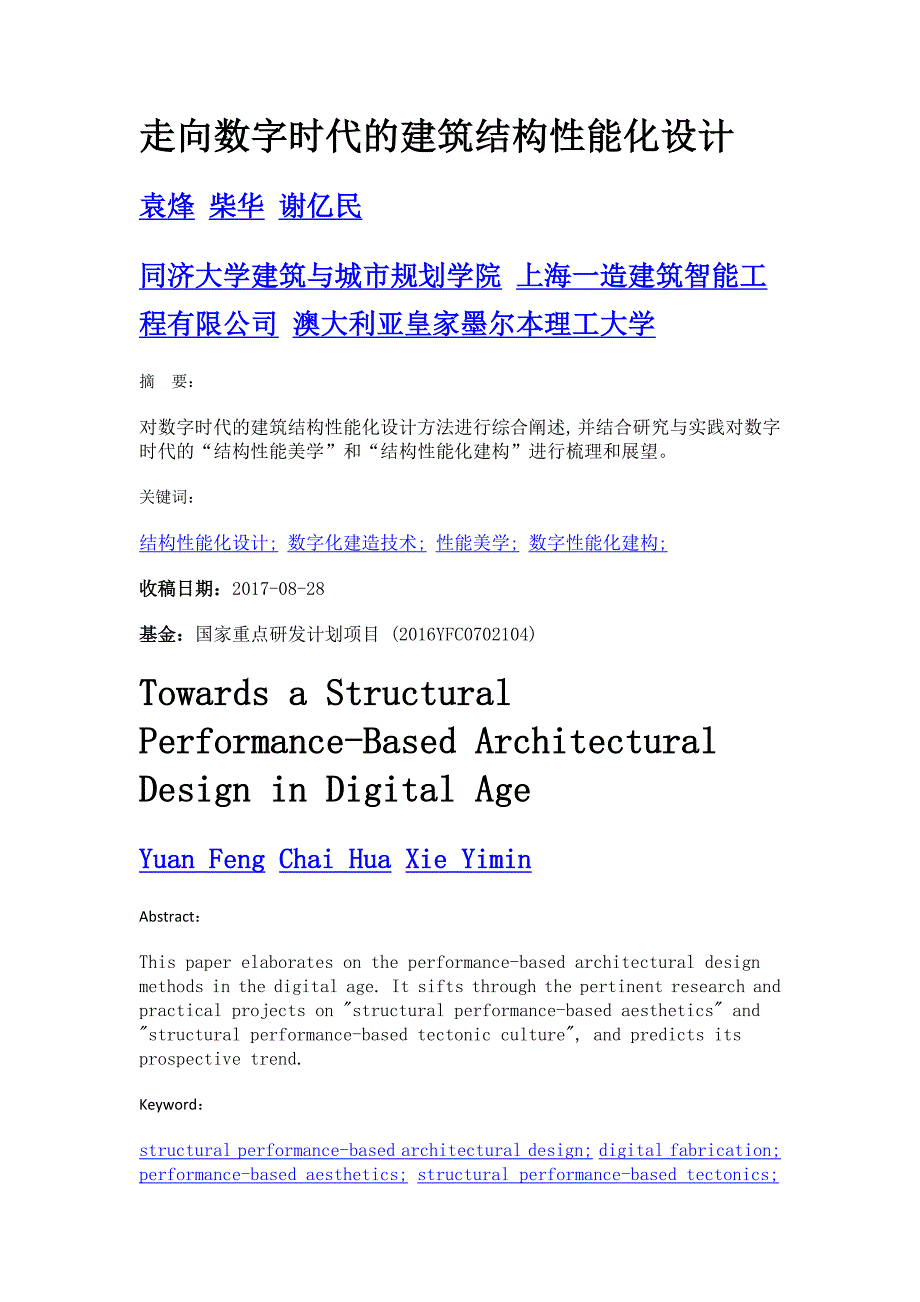 走向数字时代的建筑结构性能化设计

袁烽 柴华 谢亿民

同济大学建筑与城市规划学院 上海一造建筑智能工程有限公司 澳大利亚皇家墨尔本理工大学

摘　要：

对数字时代的建筑结构性能化设计方法进行综合阐述,并结合研究与实践对数字时代的“结构性能美学”和“结构性能化建构”进行梳理和展望。

关键词：

结构性能化设计; 数字化建造技术; 性能美学; 数字性能化建构;

收稿日期：2017-08-28

基金：国家重点研发计划项目 (2016YFC0702104)

Towards a Structural Performance-Based Architectural Design in Digital Age

Yuan Feng Chai Hua Xie Yimin

Abstract：

This paper elaborates on the performance-based architectural design methods in the digital age. It sifts through the pertinent research and practical projects on "structural performance-based aesthetics" and "structural performance-based tectonic culture", and predicts its prospective trend.

Keyword：

structural performance-based architectural design; digital fabrication; performance-based aesthetics; structural performance-based tectonics;